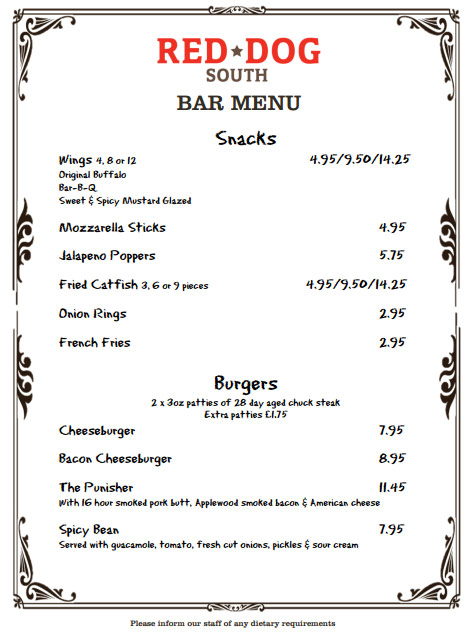 RED★DOG
SOUTH

BAR MENU

Snacks

Wings 4, 8 or 12 4.95/9.50/14.25
Original Buffalo
Bar-B-Q
Sweet & Spicy Mustard Glazed

Mozzarella Sticks 4.95

Jalapeno Poppers 5.75

Fried Catfish 3, 6 or 9 pieces 4.95/9.50/14.25

Onion Rings 2.95

French Fries 2.95

Burgers
2 x 3oz patties of 28 day aged chuck steak
Extra patties £1.75

Cheeseburger 7.95

Bacon Cheeseburger 8.95

The Punisher 11.45
With 16 hour smoked pork butt, Applewood smoked bacon & American cheese

Spicy Bean 7.95
Served with guacamole, tomato, fresh cut onions, pickles & sour cream

Please inform our staff of any dietary requirements